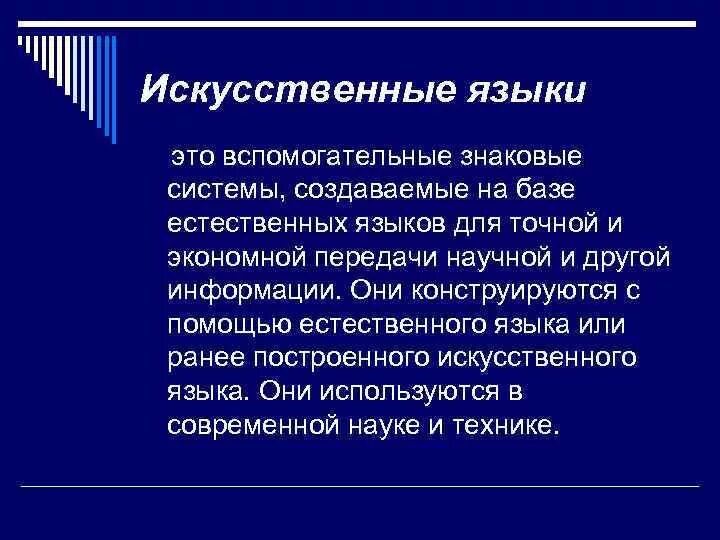 Искусственные языки

это вспомогательные знаковые системы, создаваемые на базе естественных языков для точной и экономной передачи научной и другой информации. Они конструируются с помощью естественного языка или ранее построенного искусственного языка. Они используются в современной науке и технике.